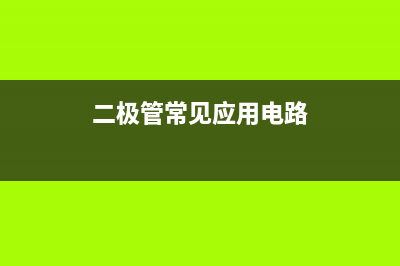 二极管常见应用电路